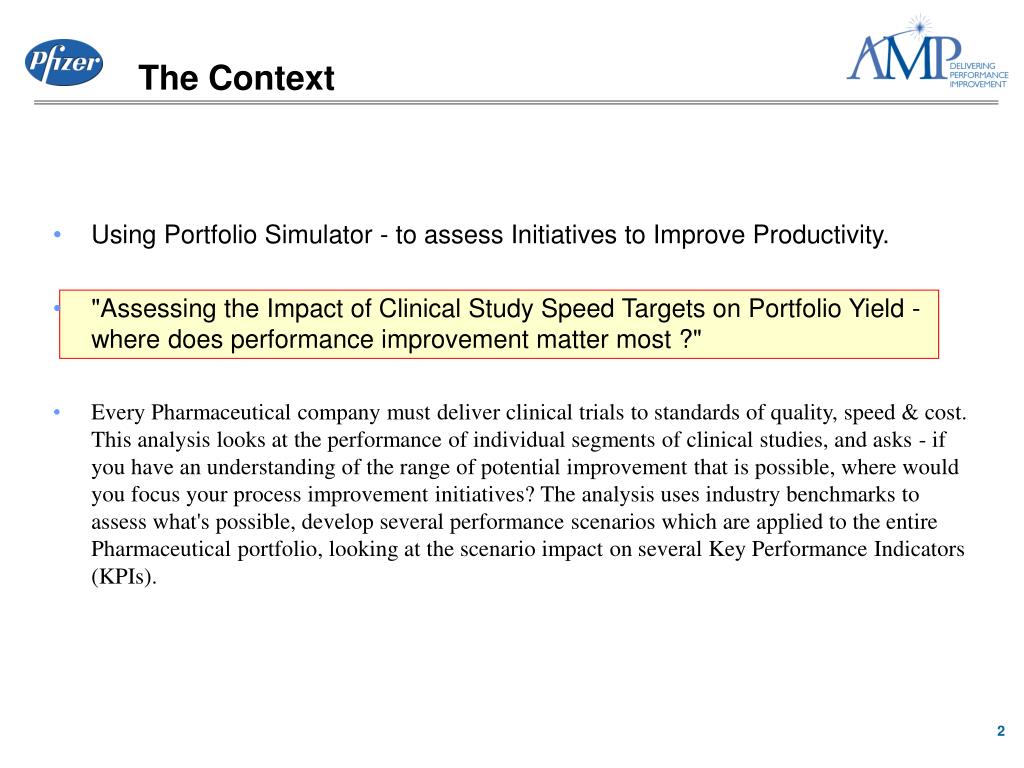 Pfizer

The Context

AMP DELIVERING PERFORMANCE IMPROVEMENT

• Using Portfolio Simulator - to assess Initiatives to Improve Productivity.

• "Assessing the Impact of Clinical Study Speed Targets on Portfolio Yield - where does performance improvement matter most ?"

• Every Pharmaceutical company must deliver clinical trials to standards of quality, speed & cost. This analysis looks at the performance of individual segments of clinical studies, and asks - if you have an understanding of the range of potential improvement that is possible, where would you focus your process improvement initiatives? The analysis uses industry benchmarks to assess what's possible, develop several performance scenarios which are applied to the entire Pharmaceutical portfolio, looking at the scenario impact on several Key Performance Indicators (KPIs).

2